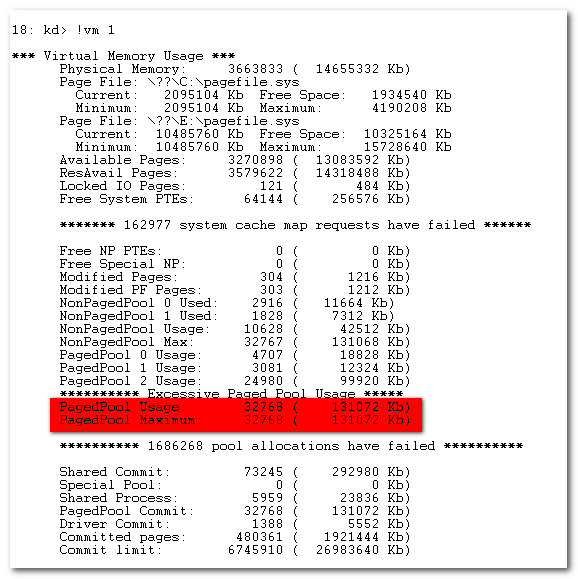 18: kd> !vm 1

*** Virtual Memory Usage ***
Physical Memory: 3663833 ( 14655332 Kb)
Page File: \??\C:\pagefile.sys
Current: 2095104 Kb Free Space: 1934540 Kb
Minimum: 2095104 Kb Maximum: 4190208 Kb
Page File: \??\E:\pagefile.sys
Current: 10485760 Kb Free Space: 10325164 Kb
Minimum: 10485760 Kb Maximum: 15728640 Kb
Available Pages: 3270898 ( 13083592 Kb)
ResAvail Pages: 3579622 ( 14318488 Kb)
Locked IO Pages: 121 ( 484 Kb)
Free System PTEs: 64144 ( 256576 Kb)

******* 162977 system cache map requests have failed ******

Free NP PTEs: 0 ( 0 Kb)
Free Special NP: 0 ( 0 Kb)
Modified Pages: 304 ( 1216 Kb)
Modified PF Pages: 303 ( 1212 Kb)
NonPagedPool 0 Used: 2916 ( 11664 Kb)
NonPagedPool 1 Used: 1828 ( 7312 Kb)
NonPagedPool Usage: 10628 ( 42512 Kb)
NonPagedPool Max: 32767 ( 131068 Kb)
PagedPool 0 Usage: 4707 ( 18828 Kb)
PagedPool 1 Usage: 3081 ( 12324 Kb)
PagedPool 2 Usage: 24980 ( 99920 Kb)
********** Excessive Paged Pool Usage *****
PagedPool Usage: 32768 ( 131072 Kb)
PagedPool Maximum: 32768 ( 131072 Kb)

********** 1686268 pool allocations have failed **********

Shared Commit: 73245 ( 292980 Kb)
Special Pool: 0 ( 0 Kb)
Shared Process: 5959 ( 23836 Kb)
PagedPool Commit: 32768 ( 131072 Kb)
Driver Commit: 1388 ( 5552 Kb)
Committed pages: 480361 ( 1921444 Kb)
Commit limit: 6745910 ( 26983640 Kb)